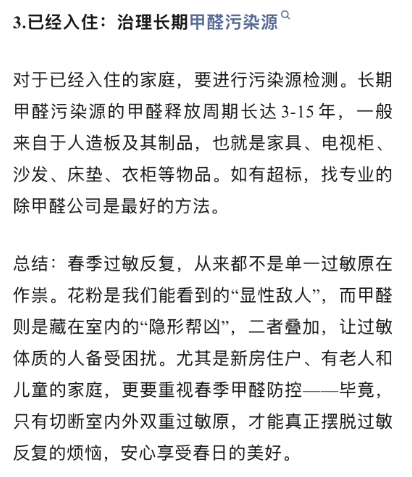 3.已经入住：治理长期甲醛污染源

对于已经入住的家庭，要进行污染源检测。长期甲醛污染源的甲醛释放周期长达 3-15 年，一般来自于人造板及其制品，也就是家具、电视柜、沙发、床垫、衣柜等物品。如有超标，找专业的除甲醛公司是最好的方法。

总结：春季过敏反复，从来都不是单一过敏原在作祟。花粉是我们能看到的“显性敌人”，而甲醛则是藏在室内的“隐形帮凶”，二者叠加，让过敏体质的人备受困扰。尤其是新房住户、有老人和儿童的家庭，更要重视春季甲醛防控——毕竟，只有切断室内外双重过敏原，才能真正摆脱过敏反复的烦恼，安心享受春日的美好。